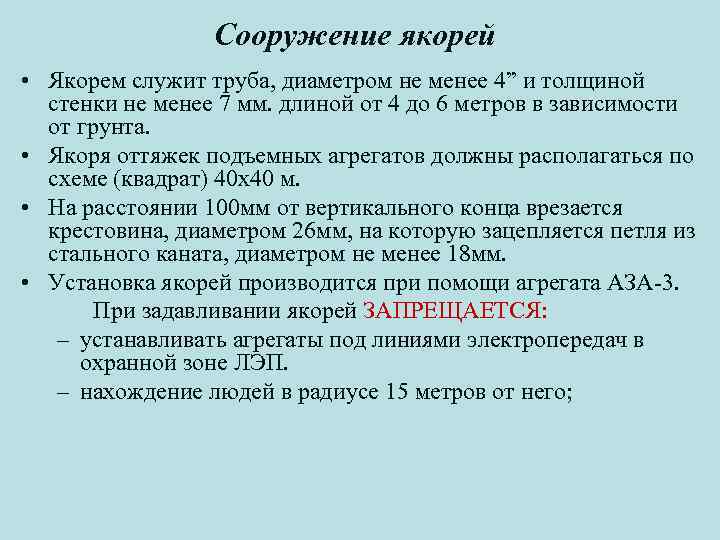 Сооружение якорей

• Якорем служит труба, диаметром не менее 4” и толщиной стенки не менее 7 мм. длиной от 4 до 6 метров в зависимости от грунта.
• Якоря оттяжек подъемных агрегатов должны располагаться по схеме (квадрат) 40х40 м.
• На расстоянии 100мм от вертикального конца врезается крестовина, диаметром 26мм, на которую зацепляется петля из стального каната, диаметром не менее 18мм.
• Установка якорей производится при помощи агрегата АЗА-3.

При задавливании якорей ЗАПРЕЩАЕТСЯ:
– устанавливать агрегаты под линиями электропередач в охранной зоне ЛЭП.
– нахождение людей в радиусе 15 метров от него;